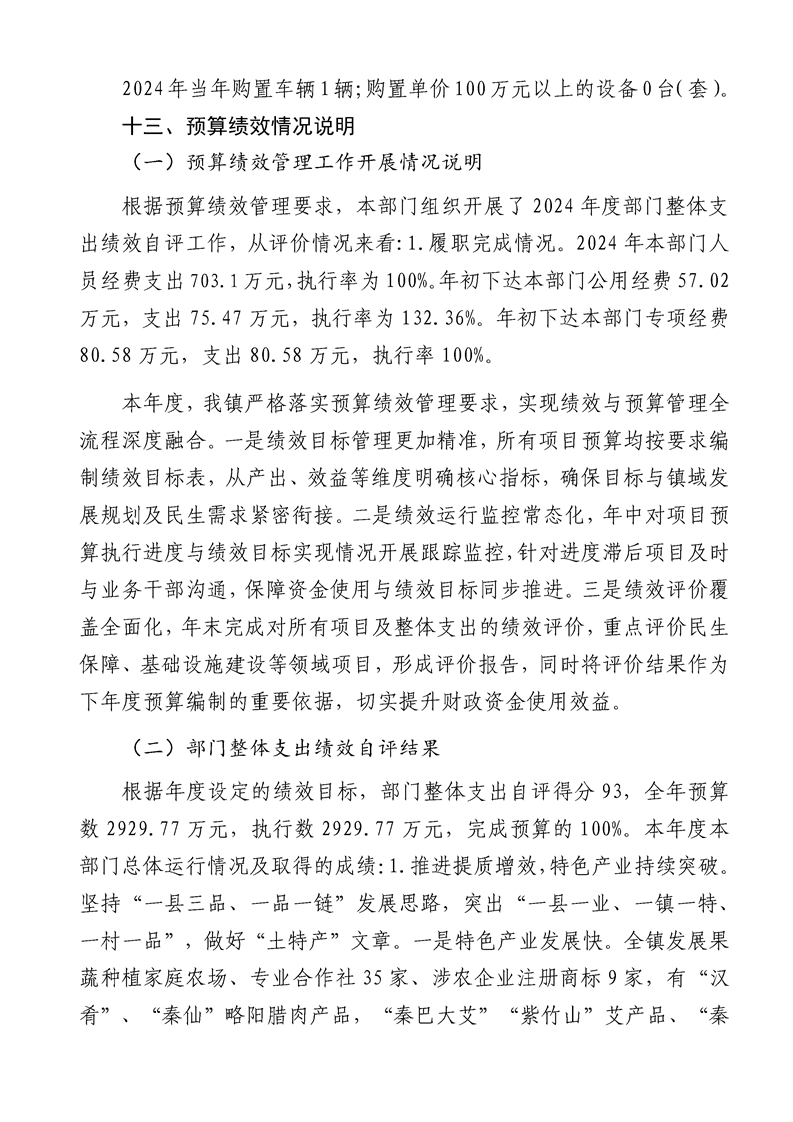 2024年当年购置车辆1辆;购置单价100万元以上的设备0台(套)。

十三、预算绩效情况说明

（一）预算绩效管理工作开展情况说明

根据预算绩效管理要求，本部门组织开展了2024年度部门整体支出绩效自评工作，从评价情况来看:1.履职完成情况。2024年本部门人员经费支出703.1万元,执行率为100%。年初下达本部门公用经费57.02万元，支出75.47万元，执行率为132.36%。年初下达本部门专项经费80.58万元，支出80.58万元，执行率100%。

本年度，我镇严格落实预算绩效管理要求，实现绩效与预算管理全流程深度融合。一是绩效目标管理更加精准，所有项目预算均按要求编制绩效目标表，从产出、效益等维度明确核心指标，确保目标与镇域发展规划及民生需求紧密衔接。二是绩效运行监控常态化，年中对项目预算执行进度与绩效目标实现情况开展跟踪监控，针对进度滞后项目及时与业务干部沟通，保障资金使用与绩效目标同步推进。三是绩效评价覆盖全面化，年末完成对所有项目及整体支出的绩效评价，重点评价民生保障、基础设施建设等领域项目，形成评价报告，同时将评价结果作为下年度预算编制的重要依据，切实提升财政资金使用效益。

（二）部门整体支出绩效自评结果

根据年度设定的绩效目标，部门整体支出自评得分93，全年预算数2929.77万元，执行数2929.77万元，完成预算的100%。本年度本部门总体运行情况及取得的成绩:1.推进提质增效,特色产业持续突破。坚持“一县三品、一品一链”发展思路，突出“一县一业、一镇一特、一村一品”，做好“土特产”文章。一是特色产业发展快。全镇发展果蔬种植家庭农场、专业合作社35家、涉农企业注册商标9家，有“汉肴”、“秦仙”略阳腊肉产品，“秦巴大艾”“紫竹山”艾产品、“秦